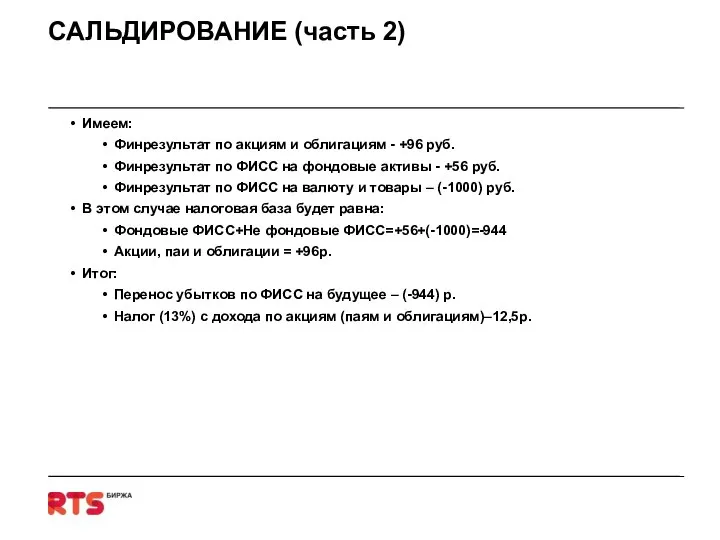 САЛЬДИРОВАНИЕ (часть 2)

• Имеем:
 • Финрезультат по акциям и облигациям - +96 руб.
 • Финрезультат по ФИСС на фондовые активы - +56 руб.
 • Финрезультат по ФИСС на валюту и товары – (-1000) руб.
• В этом случае налоговая база будет равна:
 • Фондовые ФИСС+Не фондовые ФИСС=+56+(-1000)=-944
 • Акции, паи и облигации = +96р.
• Итог:
 • Перенос убытков по ФИСС на будущее – (-944) р.
 • Налог (13%) с дохода по акциям (паям и облигациям)–12,5р.

RTS БИРЖА